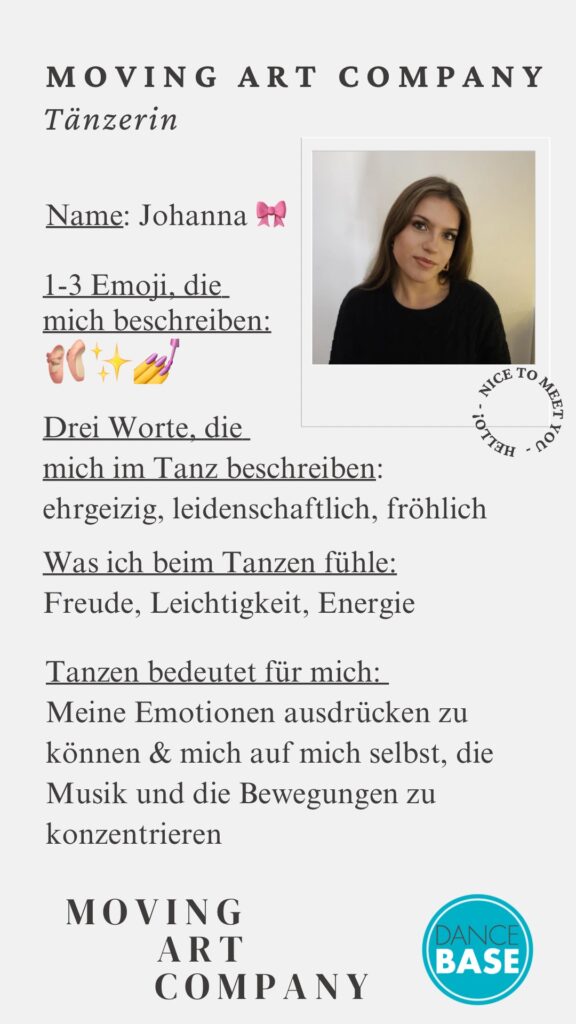 MOVING ART COMPANY
Tänzerin

Name: Johanna 🎀

1-3 Emoji, die mich beschreiben:
🩰✨💅

NICE TO MEET YOU - HELLO! -

Drei Worte, die mich im Tanz beschreiben:
ehrgeizig, leidenschaftlich, fröhlich

Was ich beim Tanzen fühle:
Freude, Leichtigkeit, Energie

Tanzen bedeutet für mich:
Meine Emotionen ausdrücken zu können & mich auf mich selbst, die Musik und die Bewegungen zu konzentrieren

MOVING
ART
COMPANY

DANCE
BASE